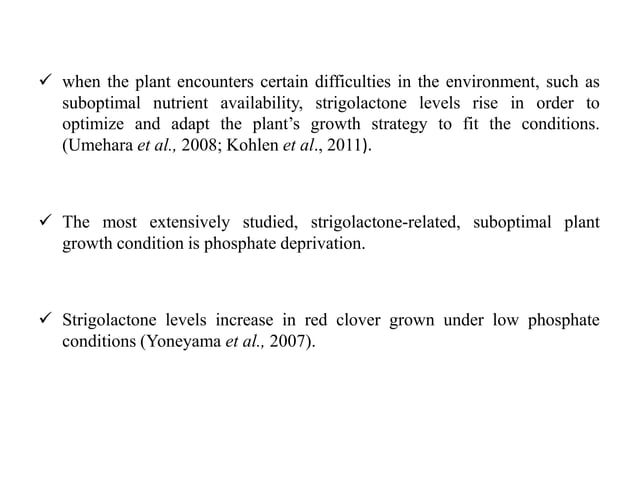 ✓ when the plant encounters certain difficulties in the environment, such as suboptimal nutrient availability, strigolactone levels rise in order to optimize and adapt the plant's growth strategy to fit the conditions. (Umehara et al., 2008; Kohlen et al., 2011).

✓ The most extensively studied, strigolactone-related, suboptimal plant growth condition is phosphate deprivation.

✓ Strigolactone levels increase in red clover grown under low phosphate conditions (Yoneyama et al., 2007).